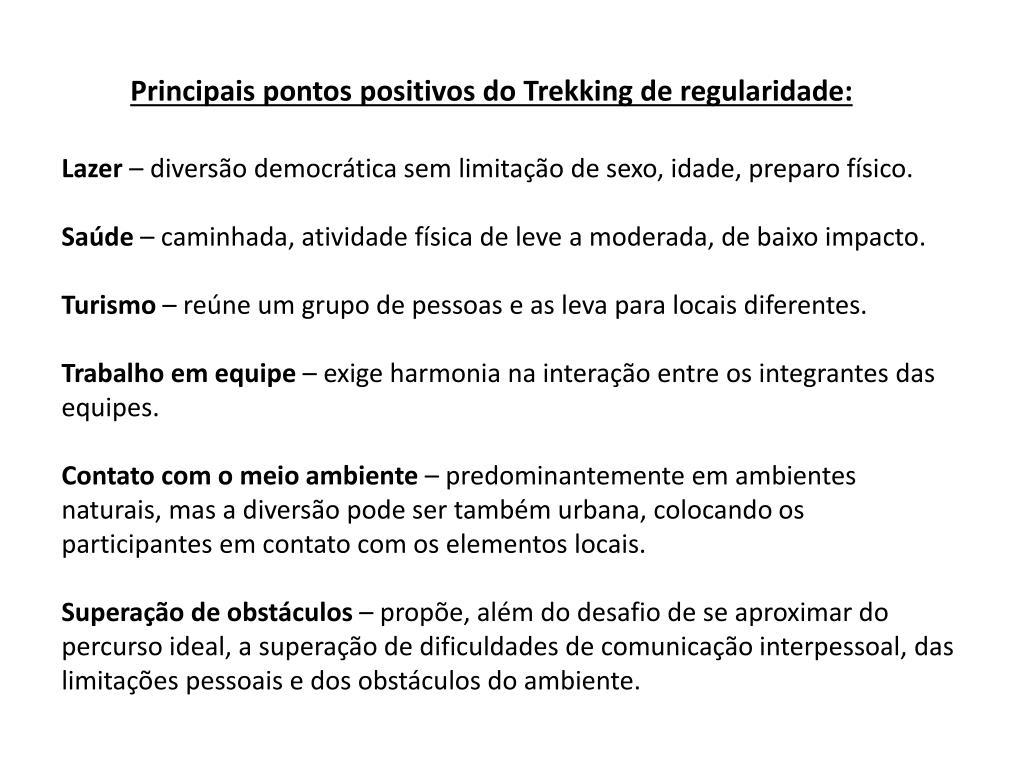 Principais pontos positivos do Trekking de regularidade:

Lazer – diversão democrática sem limitação de sexo, idade, preparo físico.

Saúde – caminhada, atividade física de leve a moderada, de baixo impacto.

Turismo – reúne um grupo de pessoas e as leva para locais diferentes.

Trabalho em equipe – exige harmonia na interação entre os integrantes das equipes.

Contato com o meio ambiente – predominantemente em ambientes naturais, mas a diversão pode ser também urbana, colocando os participantes em contato com os elementos locais.

Superação de obstáculos – propõe, além do desafio de se aproximar do percurso ideal, a superação de dificuldades de comunicação interpessoal, das limitações pessoais e dos obstáculos do ambiente.